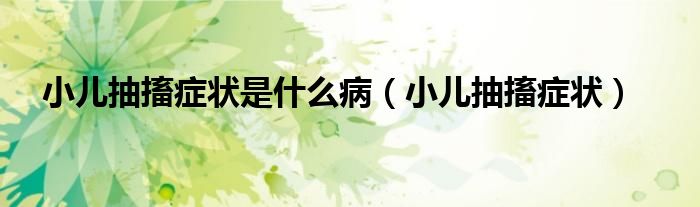 小儿抽搐症状是什么病（小儿抽搐症状）